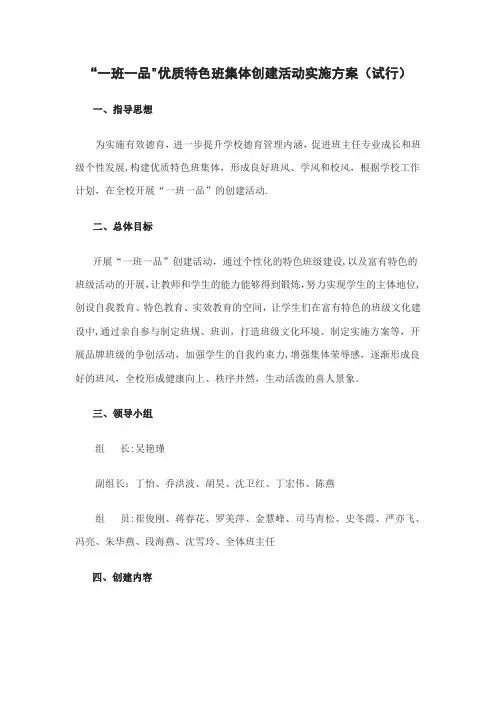 “一班一品"优质特色班集体创建活动实施方案（试行）

一、指导思想

为实施有效德育，进一步提升学校德育管理内涵，促进班主任专业成长和班级个性发展，构建优质特色班集体，形成良好班风、学风和校风，根据学校工作计划，在全校开展“一班一品”的创建活动.

二、总体目标

开展“一班一品”创建活动，通过个性化的特色班级建设，以及富有特色的班级活动的开展，让教师和学生的能力能够得到锻炼，努力实现学生的主体地位，创设自我教育、特色教育、实效教育的空间，让学生们在富有特色的班级文化建设中，通过亲自参与制定班规、班训，打造班级文化环境、制定实施方案等，开展品牌班级的争创活动，加强学生的自我约束力，增强集体荣辱感，逐渐形成良好的班风，全校形成健康向上、秩序井然，生动活泼的喜人景象。

三、领导小组

组　长：吴艳瑾

副组长：丁怡、乔洪波、胡昊、沈卫红、丁宏伟、陈燕

组　员：崔俊刚、蒋春花、罗美萍、金慧峰、司马青松、史冬霞、严亦飞、冯亮、朱华燕、段海燕、沈雪玲、全体班主任

四、创建内容